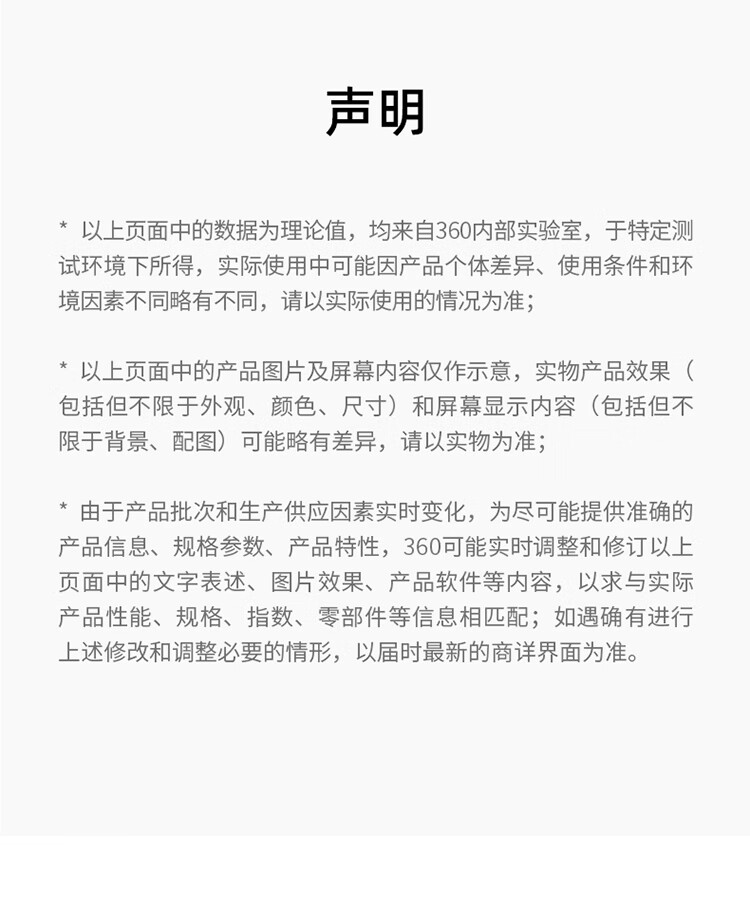 声明

* 以上页面中的数据为理论值，均来自360内部实验室，于特定测试环境下所得，实际使用中可能因产品个体差异、使用条件和环境因素不同略有不同，请以实际使用的情况为准；

* 以上页面中的产品图片及屏幕内容仅作示意，实物产品效果（包括但不限于外观、颜色、尺寸）和屏幕显示内容（包括但不限于背景、配图）可能略有差异，请以实物为准；

* 由于产品批次和生产供应因素实时变化，为尽可能提供准确的产品信息、规格参数、产品特性，360可能实时调整和修订以上页面中的文字表述、图片效果、产品软件等内容，以求与实际产品性能、规格、指数、零部件等信息相匹配；如遇确有进行上述修改和调整必要的情形，以届时最新的商详界面为准。